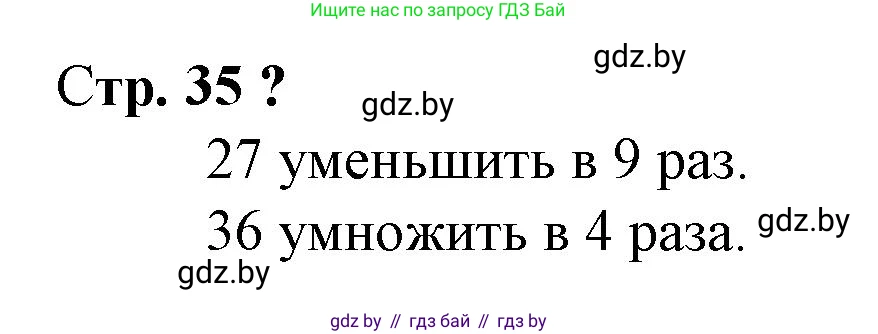 Ищите нас по запросу ГДЗ Бай

gdz.by

Стр. 35 ?

gdz.by

27 уменьшить в 9 раз.

36 умножить в 4 раза.

gdz.by

gdz.by

gdz by // гдз бай // гдз by